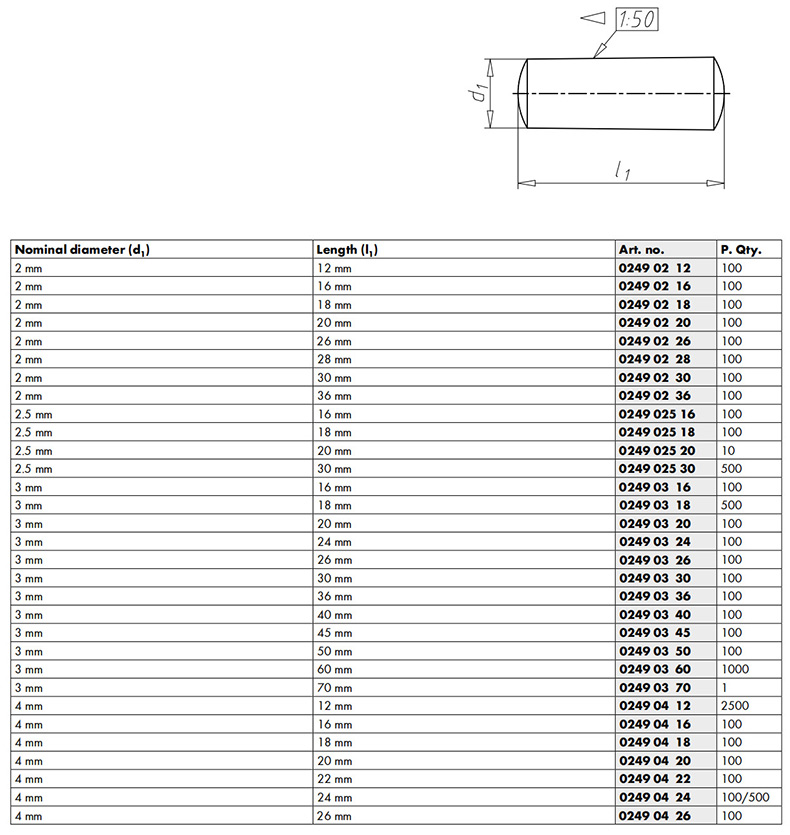 1:50

$d_1$

$l_1$

| Nominal diameter ($d_1$) | Length ($l_1$) | Art. no. | P. Qty. |
|---|---|---|---|
| 2 mm | 12 mm | 0249 02 12 | 100 |
| 2 mm | 16 mm | 0249 02 16 | 100 |
| 2 mm | 18 mm | 0249 02 18 | 100 |
| 2 mm | 20 mm | 0249 02 20 | 100 |
| 2 mm | 26 mm | 0249 02 26 | 100 |
| 2 mm | 28 mm | 0249 02 28 | 100 |
| 2 mm | 30 mm | 0249 02 30 | 100 |
| 2 mm | 36 mm | 0249 02 36 | 100 |
| 2.5 mm | 16 mm | 0249 025 16 | 100 |
| 2.5 mm | 18 mm | 0249 025 18 | 100 |
| 2.5 mm | 20 mm | 0249 025 20 | 10 |
| 2.5 mm | 30 mm | 0249 025 30 | 500 |
| 3 mm | 16 mm | 0249 03 16 | 100 |
| 3 mm | 18 mm | 0249 03 18 | 500 |
| 3 mm | 20 mm | 0249 03 20 | 100 |
| 3 mm | 24 mm | 0249 03 24 | 100 |
| 3 mm | 26 mm | 0249 03 26 | 100 |
| 3 mm | 30 mm | 0249 03 30 | 100 |
| 3 mm | 36 mm | 0249 03 36 | 100 |
| 3 mm | 40 mm | 0249 03 40 | 100 |
| 3 mm | 45 mm | 0249 03 45 | 100 |
| 3 mm | 50 mm | 0249 03 50 | 100 |
| 3 mm | 60 mm | 0249 03 60 | 1000 |
| 3 mm | 70 mm | 0249 03 70 | 1 |
| 4 mm | 12 mm | 0249 04 12 | 2500 |
| 4 mm | 16 mm | 0249 04 16 | 100 |
| 4 mm | 18 mm | 0249 04 18 | 100 |
| 4 mm | 20 mm | 0249 04 20 | 100 |
| 4 mm | 22 mm | 0249 04 22 | 100 |
| 4 mm | 24 mm | 0249 04 24 | 100/500 |
| 4 mm | 26 mm | 0249 04 26 | 100 |